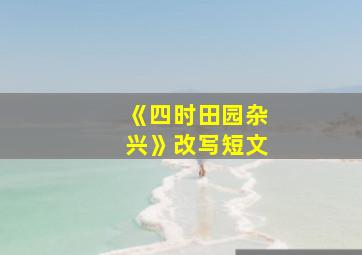 《四时田园杂兴》改写短文